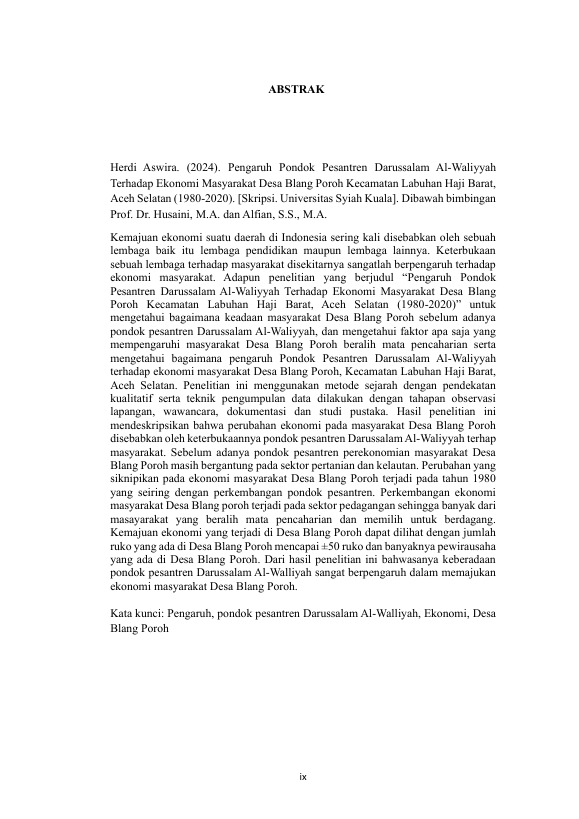 ABSTRAK

Herdi Aswira. (2024). Pengaruh Pondok Pesantren Darussalam Al-Waliyyah Terhadap Ekonomi Masyarakat Desa Blang Poroh Kecamatan Labuhan Haji Barat, Aceh Selatan (1980-2020). [Skripsi. Universitas Syiah Kuala]. Dibawah bimbingan Prof. Dr. Husaini, M.A. dan Alfian, S.S., M.A.

Kemajuan ekonomi suatu daerah di Indonesia sering kali disebabkan oleh sebuah lembaga baik itu lembaga pendidikan maupun lembaga lainnya. Keterbukaan sebuah lembaga terhadap masyarakat disekitarnya sangatlah berpengaruh terhadap ekonomi masyarakat. Adapun penelitian yang berjudul "Pengaruh Pondok Pesantren Darussalam Al-Waliyyah Terhadap Ekonomi Masyarakat Desa Blang Poroh Kecamatan Labuhan Haji Barat, Aceh Selatan (1980-2020)" untuk mengetahui bagaimana keadaan masyarakat Desa Blang Poroh sebelum adanya pondok pesantren Darussalam Al-Waliyyah, dan mengetahui faktor apa saja yang mempengaruhi masyarakat Desa Blang Poroh beralih mata pencaharian serta mengetahui bagaimana pengaruh Pondok Pesantren Darussalam Al-Waliyyah terhadap ekonomi masyarakat Desa Blang Poroh, Kecamatan Labuhan Haji Barat, Aceh Selatan. Penelitian ini menggunakan metode sejarah dengan pendekatan kualitatif serta teknik pengumpulan data dilakukan dengan tahapan observasi lapangan, wawancara, dokumentasi dan studi pustaka. Hasil penelitian ini mendeskripsikan bahwa perubahan ekonomi pada masyarakat Desa Blang Poroh disebabkan oleh keterbukaannya pondok pesantren Darussalam Al-Waliyyah terhap masyarakat. Sebelum adanya pondok pesantren perekonomian masyarakat Desa Blang Poroh masih bergantung pada sektor pertanian dan kelautan. Perubahan yang siknipikan pada ekonomi masyarakat Desa Blang Poroh terjadi pada tahun 1980 yang seiring dengan perkembangan pondok pesantren. Perkembangan ekonomi masyarakat Desa Blang poroh terjadi pada sektor pedagangan sehingga banyak dari masayarakat yang beralih mata pencaharian dan memilih untuk berdagang. Kemajuan ekonomi yang terjadi di Desa Blang Poroh dapat dilihat dengan jumlah ruko yang ada di Desa Blang Poroh mencapai ±50 ruko dan banyaknya pewirausaha yang ada di Desa Blang Poroh. Dari hasil penelitian ini bahwasanya keberadaan pondok pesantren Darussalam Al-Walliyah sangat berpengaruh dalam memajukan ekonomi masyarakat Desa Blang Poroh.

Kata kunci: Pengaruh, pondok pesantren Darussalam Al-Walliyah, Ekonomi, Desa Blang Poroh

ix